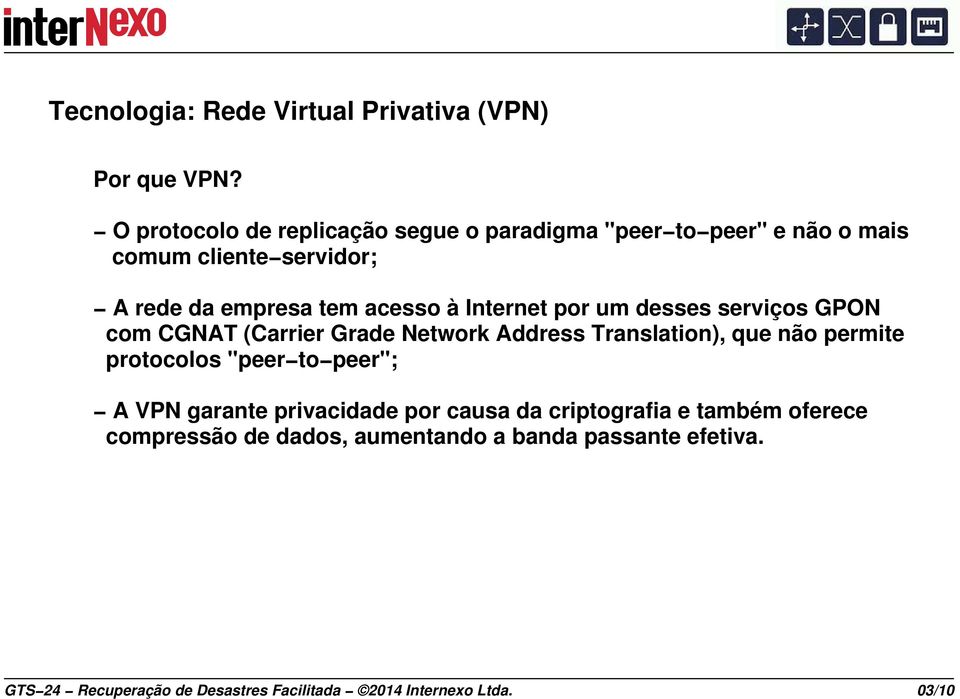 interNexo

Tecnologia: Rede Virtual Privativa (VPN)

Por que VPN?

– O protocolo de replicação segue o paradigma "peer–to–peer" e não o mais comum cliente–servidor;

– A rede da empresa tem acesso à Internet por um desses serviços GPON com CGNAT (Carrier Grade Network Address Translation), que não permite protocolos "peer–to–peer";

– A VPN garante privacidade por causa da criptografia e também oferece compressão de dados, aumentando a banda passante efetiva.

GTS–24 – Recuperação de Desastres Facilitada – ©2014 Internexo Ltda.

03/10